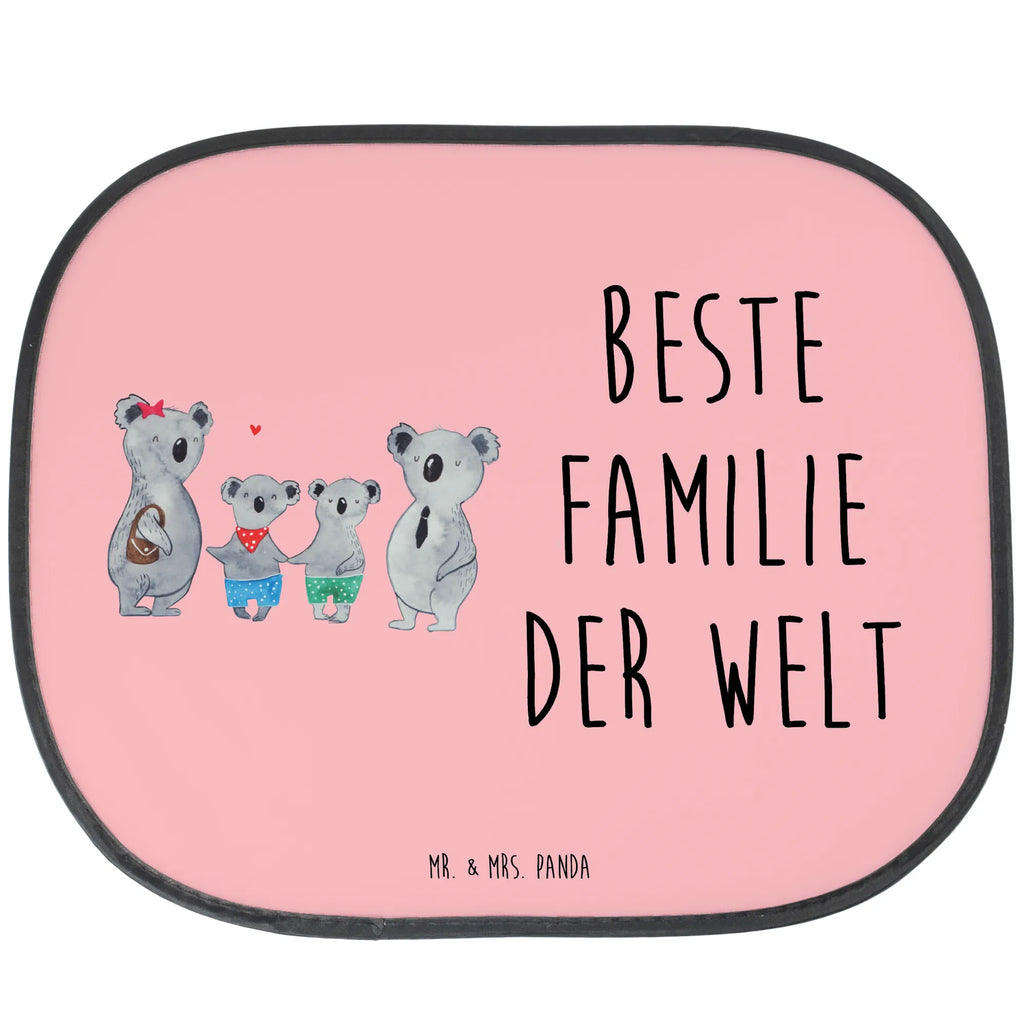 BESTE FAMILIE DER WELT

MR. & MRS. PANDA